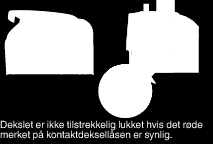 Dekslet er ikke tilstrekkelig lukket hvis det røde merket på kontaktdeksellåsen er synlig.